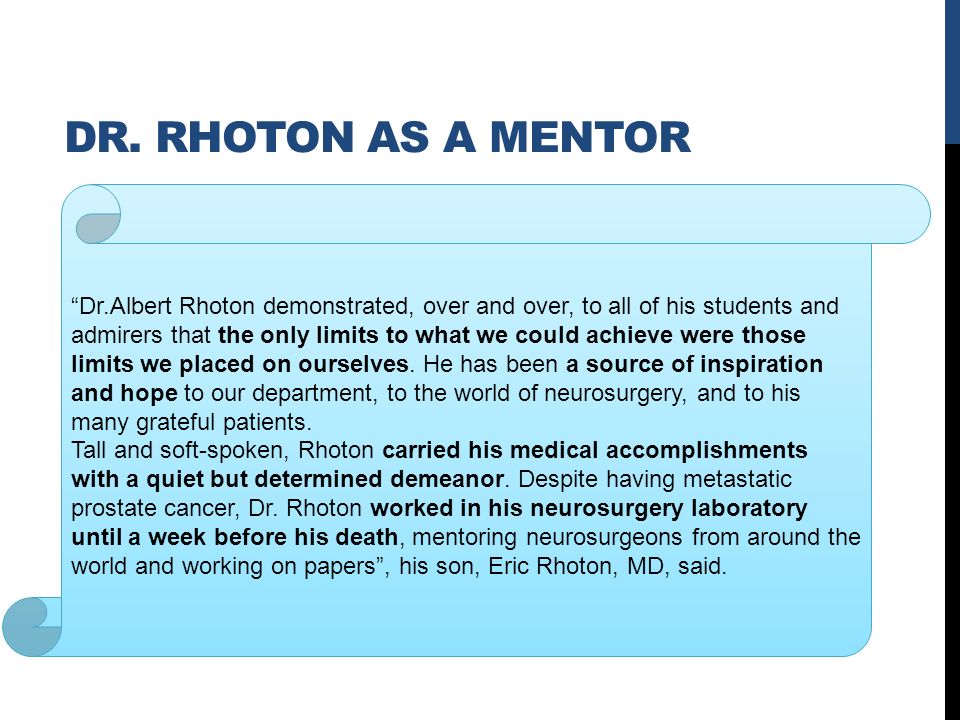 DR. RHOTON AS A MENTOR

“Dr.Albert Rhoton demonstrated, over and over, to all of his students and admirers that the only limits to what we could achieve were those limits we placed on ourselves. He has been a source of inspiration and hope to our department, to the world of neurosurgery, and to his many grateful patients.
Tall and soft-spoken, Rhoton carried his medical accomplishments with a quiet but determined demeanor. Despite having metastatic prostate cancer, Dr. Rhoton worked in his neurosurgery laboratory until a week before his death, mentoring neurosurgeons from around the world and working on papers”, his son, Eric Rhoton, MD, said.